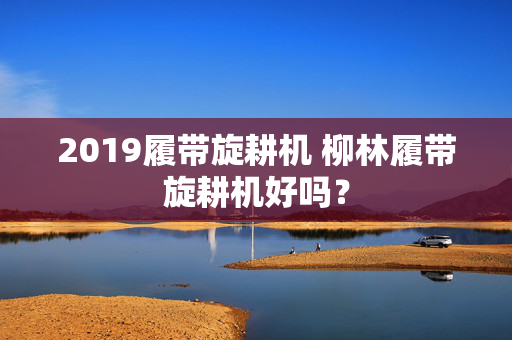 2019履带旋耕机 柳林履带旋耕机好吗？